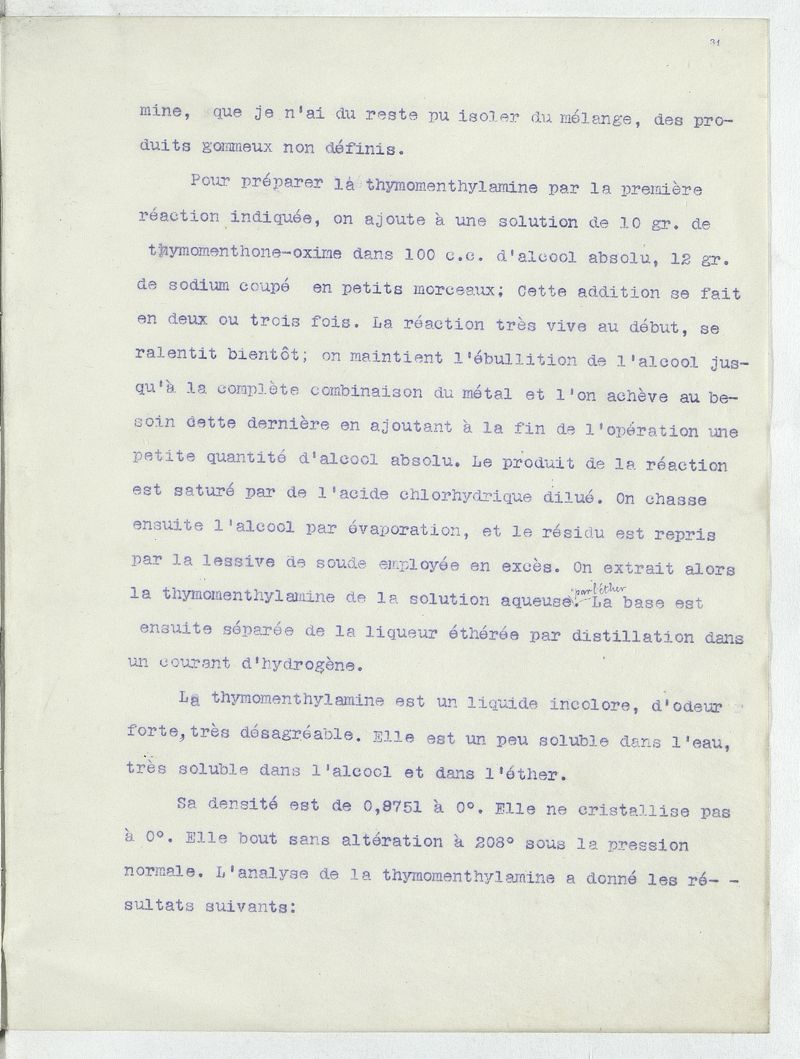 31

mine, que je n'ai du reste pu isoler du mélange, des produits gommeux non définis.

Pour préparer la thymomenthylamine par la première réaction indiquée, on ajoute à une solution de 10 gr. de thymomenthone-oxime dans 100 c.c. d'alcool absolu, 12 gr. de sodium coupé en petits morceaux; Cette addition se fait en deux ou trois fois. La réaction très vive au début, se ralentit bientôt; on maintient l'ébullition de l'alcool jusqu'à la complète combinaison du métal et l'on achève au besoin cette dernière en ajoutant à la fin de l'opération une petite quantité d'alcool absolu. Le produit de la réaction est saturé par de l'acide chlorhydrique dilué. On chasse ensuite l'alcool par évaporation, et le résidu est repris par la lessive de soude employée en excès. On extrait alors la thymomenthylamine de la solution aqueuse par l'éther. La base est ensuite séparée de la liqueur éthérée par distillation dans un courant d'hydrogène.

La thymomenthylamine est un liquide incolore, d'odeur forte, très désagréable. Elle est un peu soluble dans l'eau, très soluble dans l'alcool et dans l'éther.

Sa densité est de 0,8751 à 0°. Elle ne cristallise pas à 0°. Elle bout sans altération à 208° sous la pression normale. L'analyse de la thymomenthylamine a donné les résultats suivants: